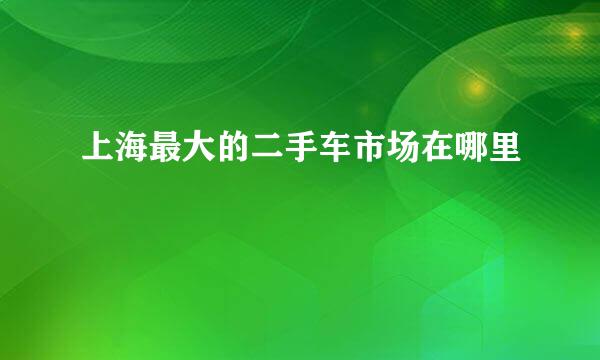 上海最大的二手车市场在哪里